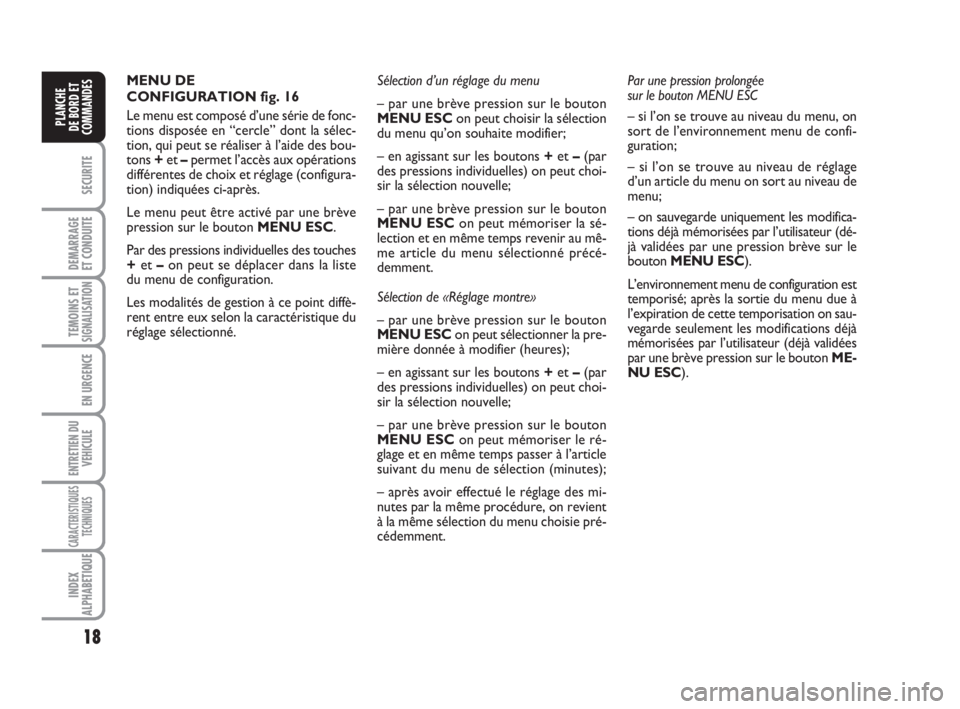 PLANCHE DE BORD ET COMMANDES

SECURITE

DEMARRAGE ET CONDUITE

TEMOINS ET SIGNALISATION

EN URGENCE

ENTRETIEN DU VEHICULE

CARACTERISTIQUES TECHNIQUES

INDEX ALPHABETIQUE

18

MENU DE CONFIGURATION fig. 16

Le menu est composé d'une série de fonctions disposée en "cercle" dont la sélection, qui peut se réaliser à l'aide des boutons + et – permet l'accès aux opérations différentes de choix et réglage (configuration) indiquées ci-après.

Le menu peut être activé par une brève pression sur le bouton MENU ESC.

Par des pressions individuelles des touches + et – on peut se déplacer dans la liste du menu de configuration.

Les modalités de gestion à ce point diffèrent entre eux selon la caractéristique du réglage sélectionné.

Sélection d'un réglage du menu

– par une brève pression sur le bouton MENU ESC on peut choisir la sélection du menu qu'on souhaite modifier;

– en agissant sur les boutons + et – (par des pressions individuelles) on peut choisir la sélection nouvelle;

– par une brève pression sur le bouton MENU ESC on peut mémoriser la sélection et en même temps revenir au même article du menu sélectionné précédemment.

Sélection de «Réglage montre»

– par une brève pression sur le bouton MENU ESC on peut sélectionner la première donnée à modifier (heures);

– en agissant sur les boutons + et – (par des pressions individuelles) on peut choisir la sélection nouvelle;

– par une brève pression sur le bouton MENU ESC on peut mémoriser le réglage et en même temps passer à l'article suivant du menu de sélection (minutes);

– après avoir effectué le réglage des minutes par la même procédure, on revient à la même sélection du menu choisie précédemment.

Par une pression prolongée sur le bouton MENU ESC

– si l'on se trouve au niveau du menu, on sort de l'environnement menu de configuration;

– si l'on se trouve au niveau de réglage d'un article du menu on sort au niveau de menu;

– on sauvegarde uniquement les modifications déjà mémorisées par l'utilisateur (déjà validées par une pression brève sur le bouton MENU ESC).

L'environnement menu de configuration est temporisé; après la sortie du menu due à l'expiration de cette temporisation on sauvegarde seulement les modifications déjà mémorisées par l'utilisateur (déjà validées par une brève pression sur le bouton MENU ESC).

carmanualsonline.info